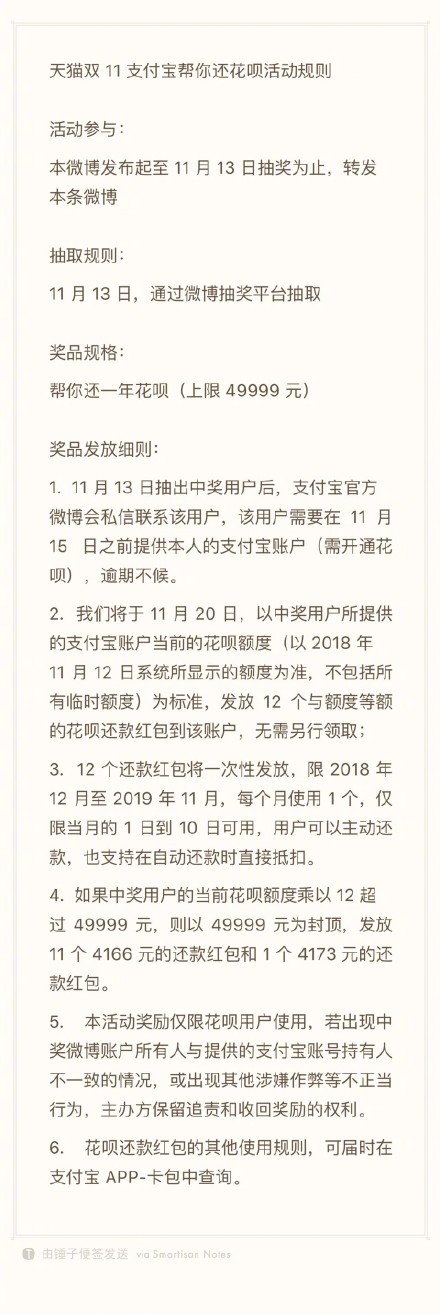 天猫双 11 支付宝帮你还花呗活动规则

活动参与：

本微博发布起至 11 月 13 日抽奖为止，转发本条微博

抽取规则：

11 月 13 日，通过微博抽奖平台抽取

奖品规格：

帮你还一年花呗（上限 49999 元）

奖品发放细则：

1. 11 月 13 日抽出中奖用户后，支付宝官方微博会私信联系该用户，该用户需要在 11 月 15 日之前提供本人的支付宝账户（需开通花呗），逾期不候。

2. 我们将于 11 月 20 日，以中奖用户所提供的支付宝账户当前的花呗额度（以 2018 年 11 月 12 日系统所显示的额度为准，不包括所有临时额度）为标准，发放 12 个与额度等额的花呗还款红包到该账户，无需另行领取；

3. 12 个还款红包将一次性发放，限 2018 年 12 月至 2019 年 11 月，每个月使用 1 个，仅限当月的 1 日到 10 日可用，用户可以主动还款，也支持在自动还款时直接抵扣。

4. 如果中奖用户的当前花呗额度乘以 12 超过 49999 元，则以 49999 元为封顶，发放 11 个 4166 元的还款红包和 1 个 4173 元的还款红包。

5. 本活动奖励仅限花呗用户使用，若出现中奖微博账户所有人与提供的支付宝账号持有人不一致的情况，或出现其他涉嫌作弊等不正当行为，主办方保留追责和收回奖励的权利。

6. 花呗还款红包的其他使用规则，可届时在支付宝 APP-卡包中查询。

由锤子便签发送 via Smartisan Notes